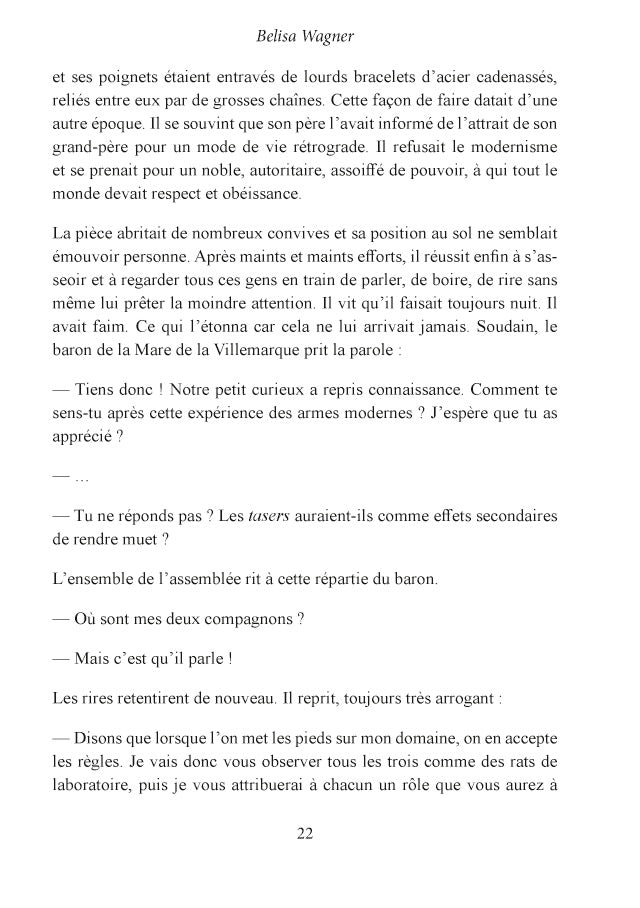 Belisa Wagner

et ses poignets étaient entravés de lourds bracelets d'acier cadenassés, reliés entre eux par de grosses chaînes. Cette façon de faire datait d'une autre époque. Il se souvint que son père l'avait informé de l'attrait de son grand-père pour un mode de vie rétrograde. Il refusait le modernisme et se prenait pour un noble, autoritaire, assoiffé de pouvoir, à qui tout le monde devait respect et obéissance.

La pièce abritait de nombreux convives et sa position au sol ne semblait émouvoir personne. Après maints et maints efforts, il réussit enfin à s'asseoir et à regarder tous ces gens en train de parler, de boire, de rire sans même lui prêter la moindre attention. Il vit qu'il faisait toujours nuit. Il avait faim. Ce qui l'étonna car cela ne lui arrivait jamais. Soudain, le baron de la Mare de la Villemarque prit la parole :

— Tiens donc ! Notre petit curieux a repris connaissance. Comment te sens-tu après cette expérience des armes modernes ? J'espère que tu as apprécié ?

— …

— Tu ne réponds pas ? Les tasers auraient-ils comme effets secondaires de rendre muet ?

L'ensemble de l'assemblée rit à cette répartie du baron.

— Où sont mes deux compagnons ?

— Mais c'est qu'il parle !

Les rires retentirent de nouveau. Il reprit, toujours très arrogant :

— Disons que lorsque l'on met les pieds sur mon domaine, on en accepte les règles. Je vais donc vous observer tous les trois comme des rats de laboratoire, puis je vous attribuerai à chacun un rôle que vous aurez à

22